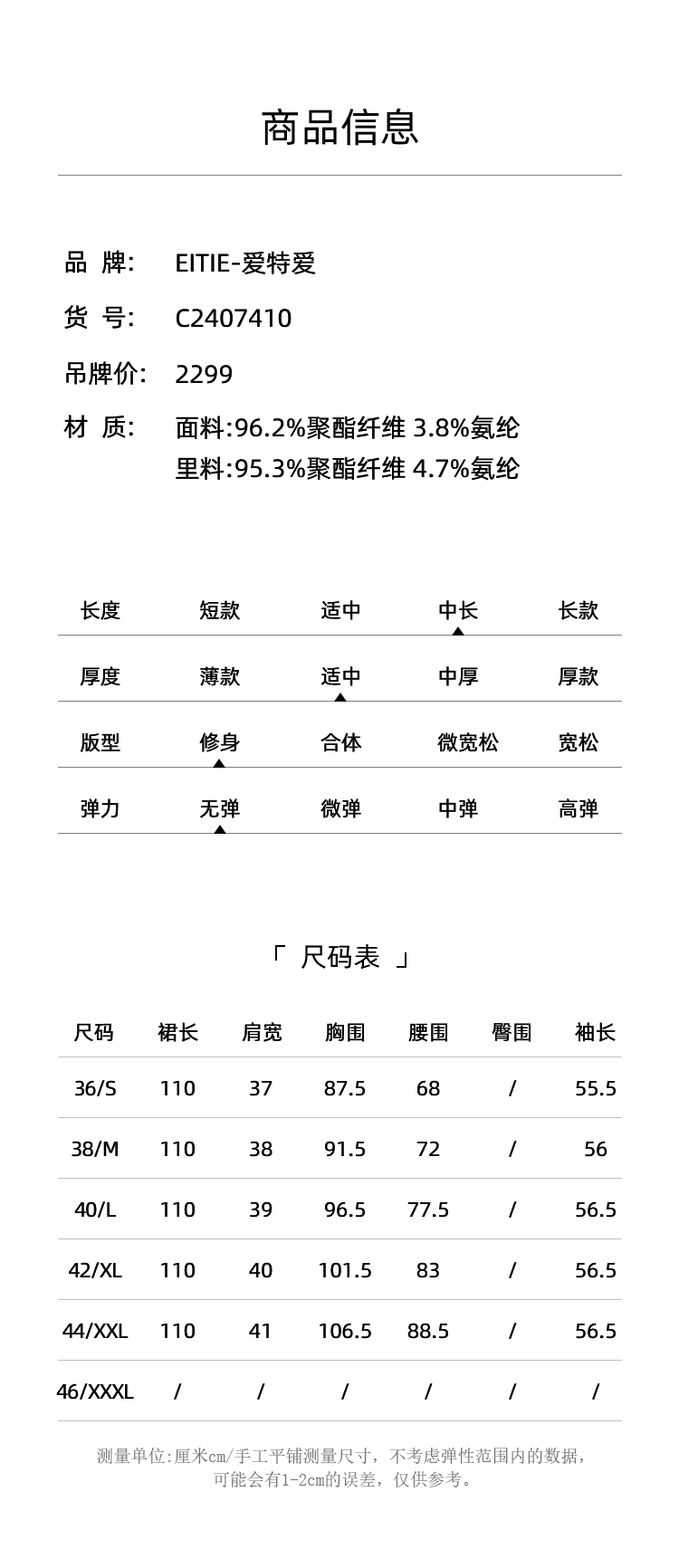 商品信息

品 牌: EITIE-爱特爱
货 号: C2407410
吊牌价: 2299
材 质: 面料:96.2%聚酯纤维 3.8%氨纶
里料:95.3%聚酯纤维 4.7%氨纶

| 长度 | 短款 | 适中 | 中长 | 长款 |
|---|---|---|---|---|
| 厚度 | 薄款 | 适中 | 中厚 | 厚款 |
| 版型 | 修身 | 合体 | 微宽松 | 宽松 |
| 弹力 | 无弹 | 微弹 | 中弹 | 高弹 |

「 尺码表 」

| 尺码 | 裙长 | 肩宽 | 胸围 | 腰围 | 臀围 | 袖长 |
|---|---|---|---|---|---|---|
| 36/S | 110 | 37 | 87.5 | 68 | / | 55.5 |
| 38/M | 110 | 38 | 91.5 | 72 | / | 56 |
| 40/L | 110 | 39 | 96.5 | 77.5 | / | 56.5 |
| 42/XL | 110 | 40 | 101.5 | 83 | / | 56.5 |
| 44/XXL | 110 | 41 | 106.5 | 88.5 | / | 56.5 |
| 46/XXXL | / | / | / | / | / | / |

测量单位:厘米cm/手工平铺测量尺寸，不考虑弹性范围内的数据，可能会有1-2cm的误差，仅供参考。